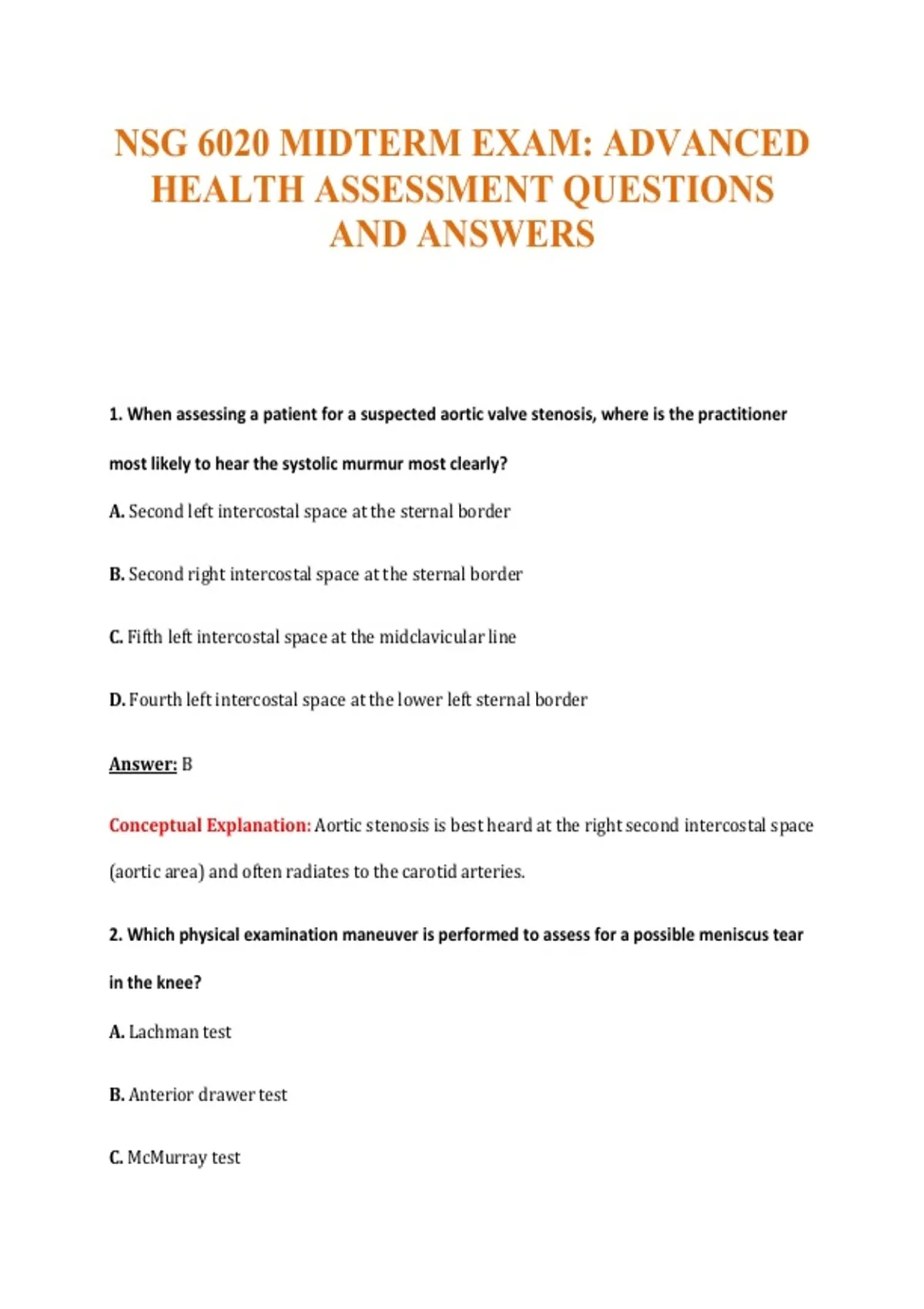 NSG 6020 MIDTERM EXAM: ADVANCED HEALTH ASSESSMENT QUESTIONS AND ANSWERS

1. When assessing a patient for a suspected aortic valve stenosis, where is the practitioner most likely to hear the systolic murmur most clearly?

A. Second left intercostal space at the sternal border

B. Second right intercostal space at the sternal border

C. Fifth left intercostal space at the midclavicular line

D. Fourth left intercostal space at the lower left sternal border

Answer: B

Conceptual Explanation: Aortic stenosis is best heard at the right second intercostal space (aortic area) and often radiates to the carotid arteries.

2. Which physical examination maneuver is performed to assess for a possible meniscus tear in the knee?

A. Lachman test

B. Anterior drawer test

C. McMurray test